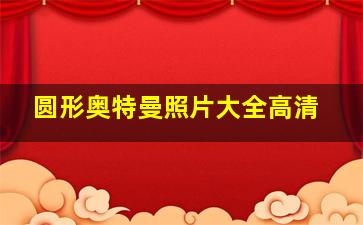 圆形奥特曼照片大全高清